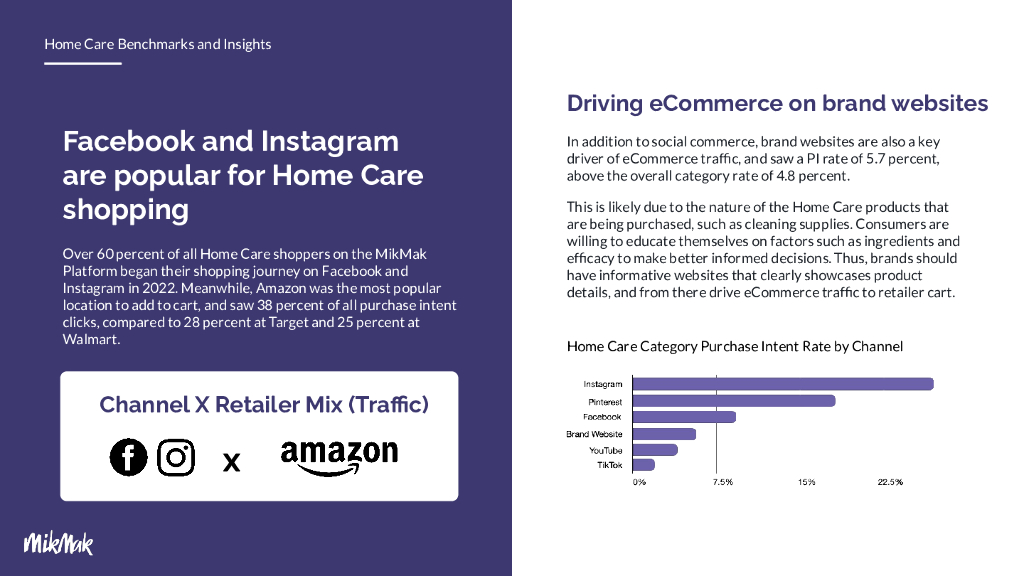 Home Care Benchmarks and Insights

Facebook and Instagram are popular for Home Care shopping

Over 60 percent of all Home Care shoppers on the MikMak Platform began their shopping journey on Facebook and Instagram in 2022. Meanwhile, Amazon was the most popular location to add to cart, and saw 38 percent of all purchase intent clicks, compared to 28 percent at Target and 25 percent at Walmart.

Channel X Retailer Mix (Traffic)

x

amazon

MikMak

Driving eCommerce on brand websites

In addition to social commerce, brand websites are also a key driver of eCommerce traffic, and saw a PI rate of 5.7 percent, above the overall category rate of 4.8 percent.

This is likely due to the nature of the Home Care products that are being purchased, such as cleaning supplies. Consumers are willing to educate themselves on factors such as ingredients and efficacy to make better informed decisions. Thus, brands should have informative websites that clearly showcases product details, and from there drive eCommerce traffic to retailer cart.

Home Care Category Purchase Intent Rate by Channel

Instagram
Pinterest
Facebook
Brand Website
YouTube
TikTok

0%
7.5%
15%
22.5%